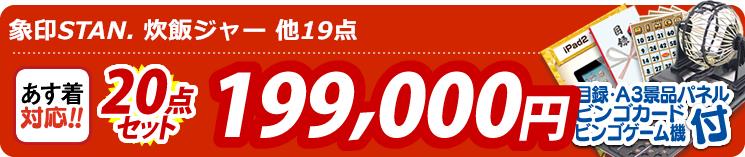 象印STAN. 炊飯ジャー 他19点

あす着対応!!

20点セット

199,000円

iPad2

目録

目録・A3景品パネル
ビンゴカード
ビンゴゲーム機
付